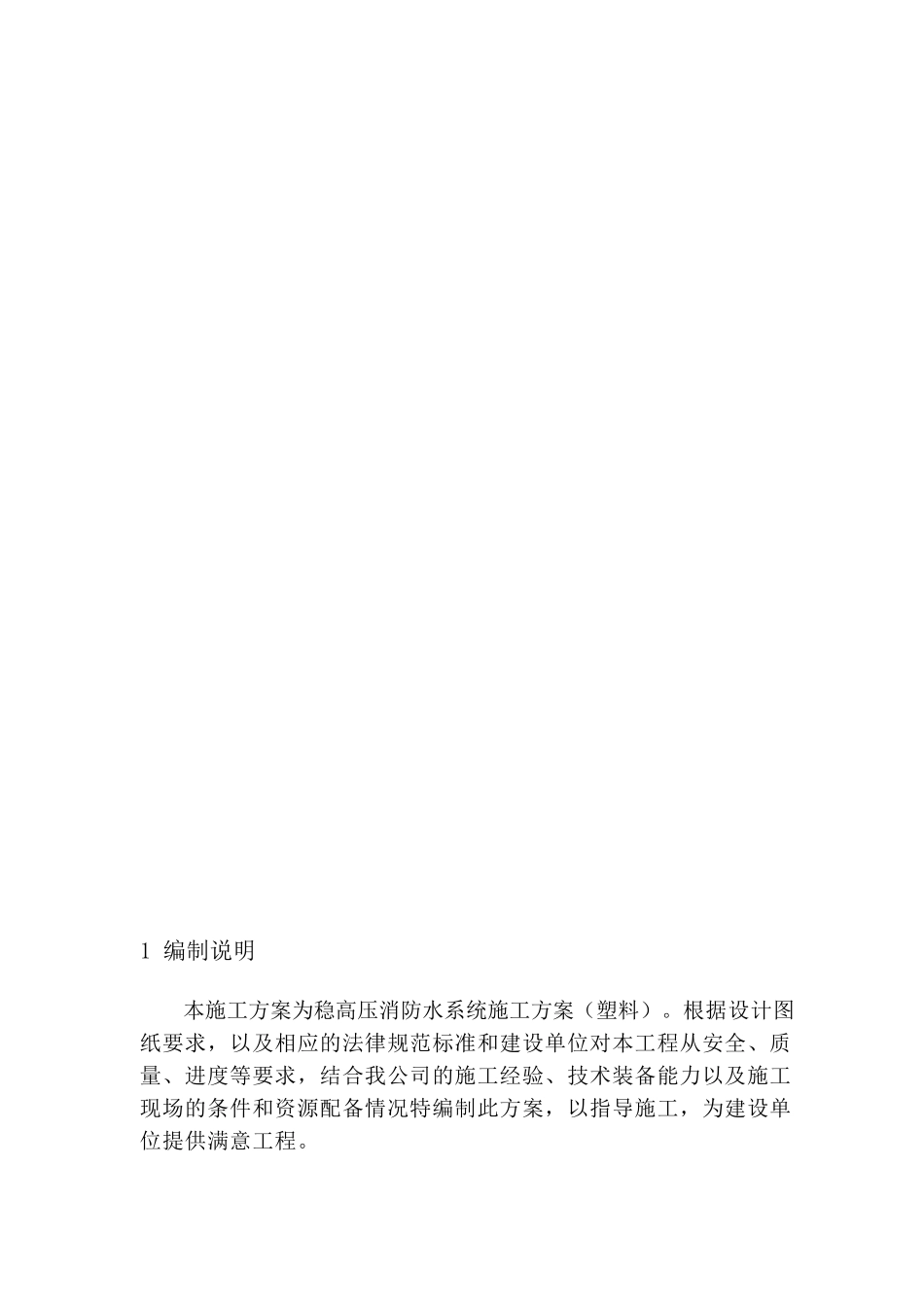 1 编制说明

本施工方案为稳高压消防水系统施工方案（塑料）。根据设计图纸要求，以及相应的法律规范标准和建设单位对本工程从安全、质量、进度等要求，结合我公司的施工经验、技术装备能力以及施工现场的条件和资源配备情况特编制此方案，以指导施工，为建设单位提供满意工程。